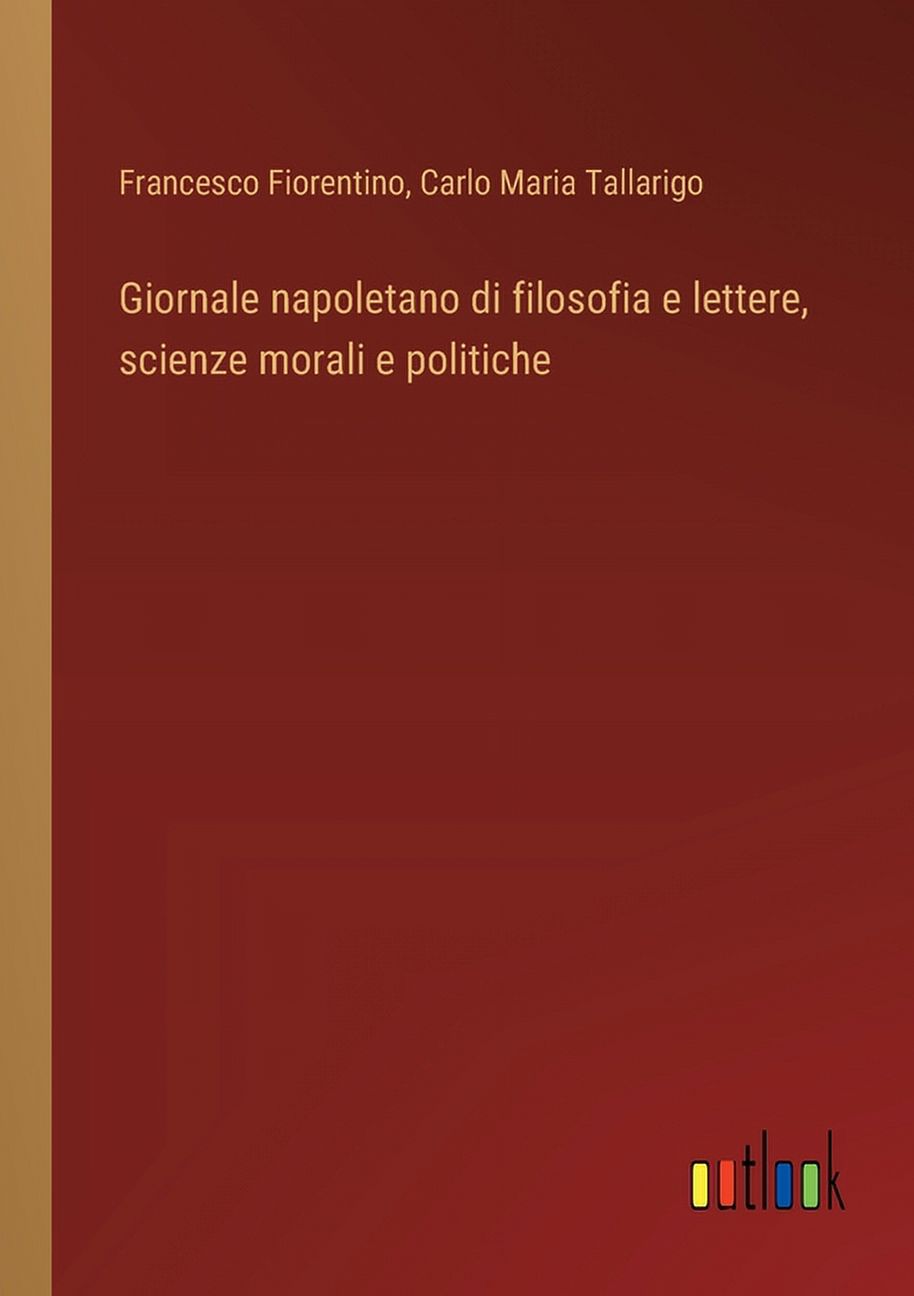 Francesco Fiorentino, Carlo Maria Tallarigo

Giornale napoletano di filosofia e lettere, scienze morali e politiche

outlook